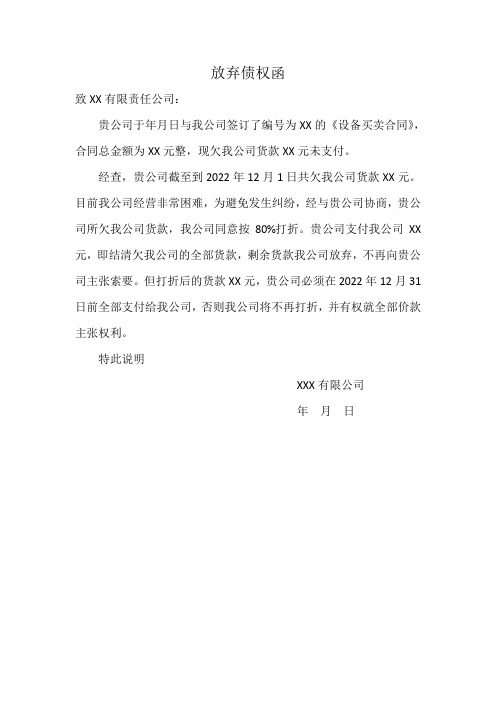 放弃债权函

致 XX 有限责任公司：

贵公司于年月日与我公司签订了编号为 XX 的《设备买卖合同》，合同总金额为 XX 元整，现欠我公司货款 XX 元未支付。

经查，贵公司截至到 2022 年 12 月 1 日共欠我公司货款 XX 元。目前我公司经营非常困难，为避免发生纠纷，经与贵公司协商，贵公司所欠我公司货款，我公司同意按 80%打折。贵公司支付我公司 XX 元，即结清欠我公司的全部货款，剩余货款我公司放弃，不再向贵公司主张索要。但打折后的货款 XX 元，贵公司必须在 2022 年 12 月 31 日前全部支付给我公司，否则我公司将不再打折，并有权就全部价款主张权利。

特此说明

XXX 有限公司

年 月 日